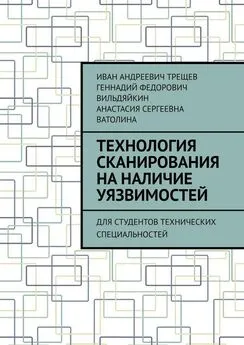 ИВАН АНДРЕЕВИЧ ТРЕЩЕВ
ГЕННАДИЙ ФЕДОРОВИЧ ВИЛЬДЯЙКИН
АНАСТАСИЯ СЕРГЕЕВНА ВАТОЛИНА

ТЕХНОЛОГИЯ СКАНИРОВАНИЯ НА НАЛИЧИЕ УЯЗВИМОСТЕЙ

ДЛЯ СТУДЕНТОВ ТЕХНИЧЕСКИХ СПЕЦИАЛЬНОСТЕЙ